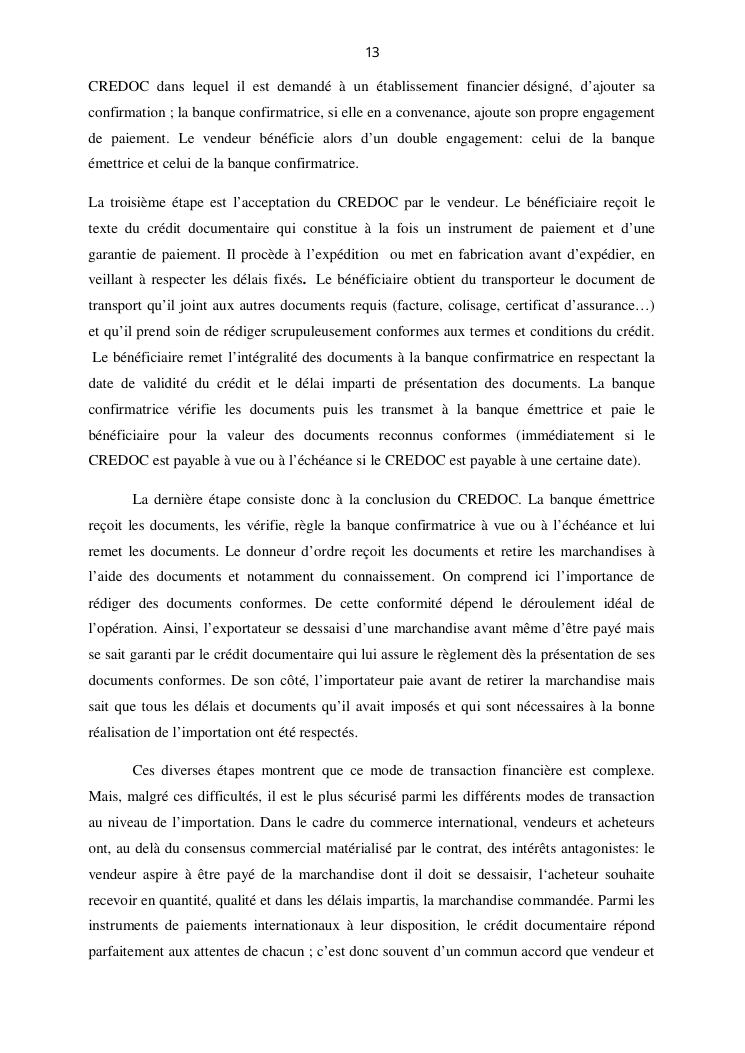 13

CREDOC dans lequel il est demandé à un établissement financier désigné, d'ajouter sa confirmation ; la banque confirmatrice, si elle en a convenance, ajoute son propre engagement de paiement. Le vendeur bénéficie alors d'un double engagement: celui de la banque émettrice et celui de la banque confirmatrice.

La troisième étape est l'acceptation du CREDOC par le vendeur. Le bénéficiaire reçoit le texte du crédit documentaire qui constitue à la fois un instrument de paiement et d'une garantie de paiement. Il procède à l'expédition ou met en fabrication avant d'expédier, en veillant à respecter les délais fixés. Le bénéficiaire obtient du transporteur le document de transport qu'il joint aux autres documents requis (facture, colisage, certificat d'assurance…) et qu'il prend soin de rédiger scrupuleusement conformes aux termes et conditions du crédit. Le bénéficiaire remet l'intégralité des documents à la banque confirmatrice en respectant la date de validité du crédit et le délai imparti de présentation des documents. La banque confirmatrice vérifie les documents puis les transmet à la banque émettrice et paie le bénéficiaire pour la valeur des documents reconnus conformes (immédiatement si le CREDOC est payable à vue ou à l'échéance si le CREDOC est payable à une certaine date).

La dernière étape consiste donc à la conclusion du CREDOC. La banque émettrice reçoit les documents, les vérifie, règle la banque confirmatrice à vue ou à l'échéance et lui remet les documents. Le donneur d'ordre reçoit les documents et retire les marchandises à l'aide des documents et notamment du connaissement. On comprend ici l'importance de rédiger des documents conformes. De cette conformité dépend le déroulement idéal de l'opération. Ainsi, l'exportateur se dessaisi d'une marchandise avant même d'être payé mais se sait garanti par le crédit documentaire qui lui assure le règlement dès la présentation de ses documents conformes. De son côté, l'importateur paie avant de retirer la marchandise mais sait que tous les délais et documents qu'il avait imposés et qui sont nécessaires à la bonne réalisation de l'importation ont été respectés.

Ces diverses étapes montrent que ce mode de transaction financière est complexe. Mais, malgré ces difficultés, il est le plus sécurisé parmi les différents modes de transaction au niveau de l'importation. Dans le cadre du commerce international, vendeurs et acheteurs ont, au delà du consensus commercial matérialisé par le contrat, des intérêts antagonistes: le vendeur aspire à être payé de la marchandise dont il doit se dessaisir, l'acheteur souhaite recevoir en quantité, qualité et dans les délais impartis, la marchandise commandée. Parmi les instruments de paiements internationaux à leur disposition, le crédit documentaire répond parfaitement aux attentes de chacun ; c'est donc souvent d'un commun accord que vendeur et